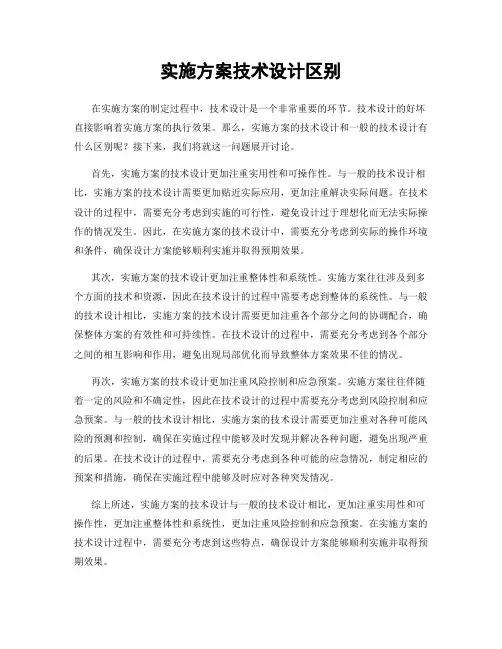 实施方案技术设计区别

在实施方案的制定过程中，技术设计是一个非常重要的环节。技术设计的好坏直接影响着实施方案的执行效果。那么，实施方案的技术设计和一般的技术设计有什么区别呢？接下来，我们将就这一问题展开讨论。

首先，实施方案的技术设计更加注重实用性和可操作性。与一般的技术设计相比，实施方案的技术设计需要更加贴近实际应用，更加注重解决实际问题。在技术设计的过程中，需要充分考虑到实施的可行性，避免设计过于理想化而无法实际操作的情况发生。因此，在实施方案的技术设计中，需要充分考虑到实际的操作环境和条件，确保设计方案能够顺利实施并取得预期效果。

其次，实施方案的技术设计更加注重整体性和系统性。实施方案往往涉及到多个方面的技术和资源，因此在技术设计的过程中需要考虑到整体的系统性。与一般的技术设计相比，实施方案的技术设计需要更加注重各个部分之间的协调配合，确保整体方案的有效性和可持续性。在技术设计的过程中，需要充分考虑到各个部分之间的相互影响和作用，避免出现局部优化而导致整体方案效果不佳的情况。

再次，实施方案的技术设计更加注重风险控制和应急预案。实施方案往往伴随着一定的风险和不确定性，因此在技术设计的过程中需要充分考虑到风险控制和应急预案。与一般的技术设计相比，实施方案的技术设计需要更加注重对各种可能风险的预测和控制，确保在实施过程中能够及时发现并解决各种问题，避免出现严重的后果。在技术设计的过程中，需要充分考虑到各种可能的应急情况，制定相应的预案和措施，确保在实施过程中能够及时应对各种突发情况。

综上所述，实施方案的技术设计与一般的技术设计相比，更加注重实用性和可操作性，更加注重整体性和系统性，更加注重风险控制和应急预案。在实施方案的技术设计过程中，需要充分考虑到这些特点，确保设计方案能够顺利实施并取得预期效果。